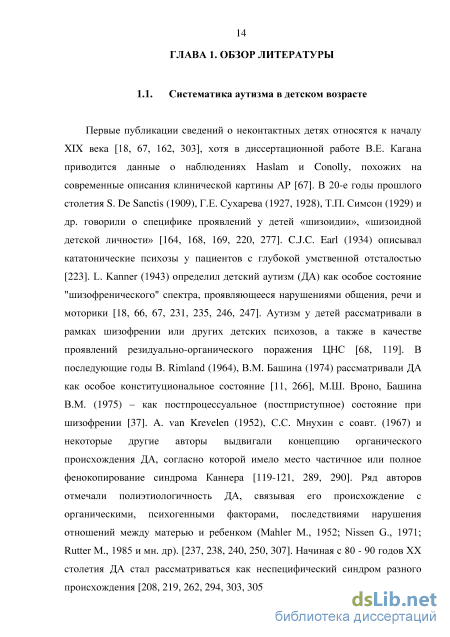 14

ГЛАВА 1. ОБЗОР ЛИТЕРАТУРЫ

1.1. Систематика аутизма в детском возрасте

Первые публикации сведений о неконтактных детях относятся к началу XIX века [18, 67, 162, 303], хотя в диссертационной работе В.Е. Кагана приводится данные о наблюдениях Haslam и Conolly, похожих на современные описания клинической картины АР [67]. В 20-е годы прошлого столетия S. De Sanctis (1909), Г.Е. Сухарева (1927, 1928), Т.П. Симсон (1929) и др. говорили о специфике проявлений у детей «шизоидии», «шизоидной детской личности» [164, 168, 169, 220, 277]. C.J.C. Earl (1934) описывал кататонические психозы у пациентов с глубокой умственной отсталостью [223]. L. Kanner (1943) определил детский аутизм (ДА) как особое состояние "шизофренического" спектра, проявляющееся нарушениями общения, речи и моторики [18, 66, 67, 231, 235, 246, 247]. Аутизм у детей рассматривали в рамках шизофрении или других детских психозов, а также в качестве проявлений резидуально-органического поражения ЦНС [68, 119]. В последующие годы B. Rimland (1964), В.М. Башина (1974) рассматривали ДА как особое конституциональное состояние [11, 266], М.Ш. Вроно, Башина В.М. (1975) – как постпроцессуальное (постприступное) состояние при шизофрении [37]. A. van Krevelen (1952), С.С. Мнухин с соавт. (1967) и некоторые другие авторы выдвигали концепцию органического происхождения ДА, согласно которой имело место частичное или полное фенокопирование синдрома Каннера [119-121, 289, 290]. Ряд авторов отмечали полиэтиологичность ДА, связывая его происхождение с органическими, психогенными факторами, последствиями нарушения отношений между матерью и ребенком (Mahler M., 1952; Nissen G., 1971; Rutter M., 1985 и мн. др). [237, 238, 240, 250, 307]. Начиная с 80 - 90 годов XX столетия ДА стал рассматриваться как неспецифический синдром разного происхождения [208, 219, 262, 294, 303, 305

dsLib.net
библиотека диссертаций